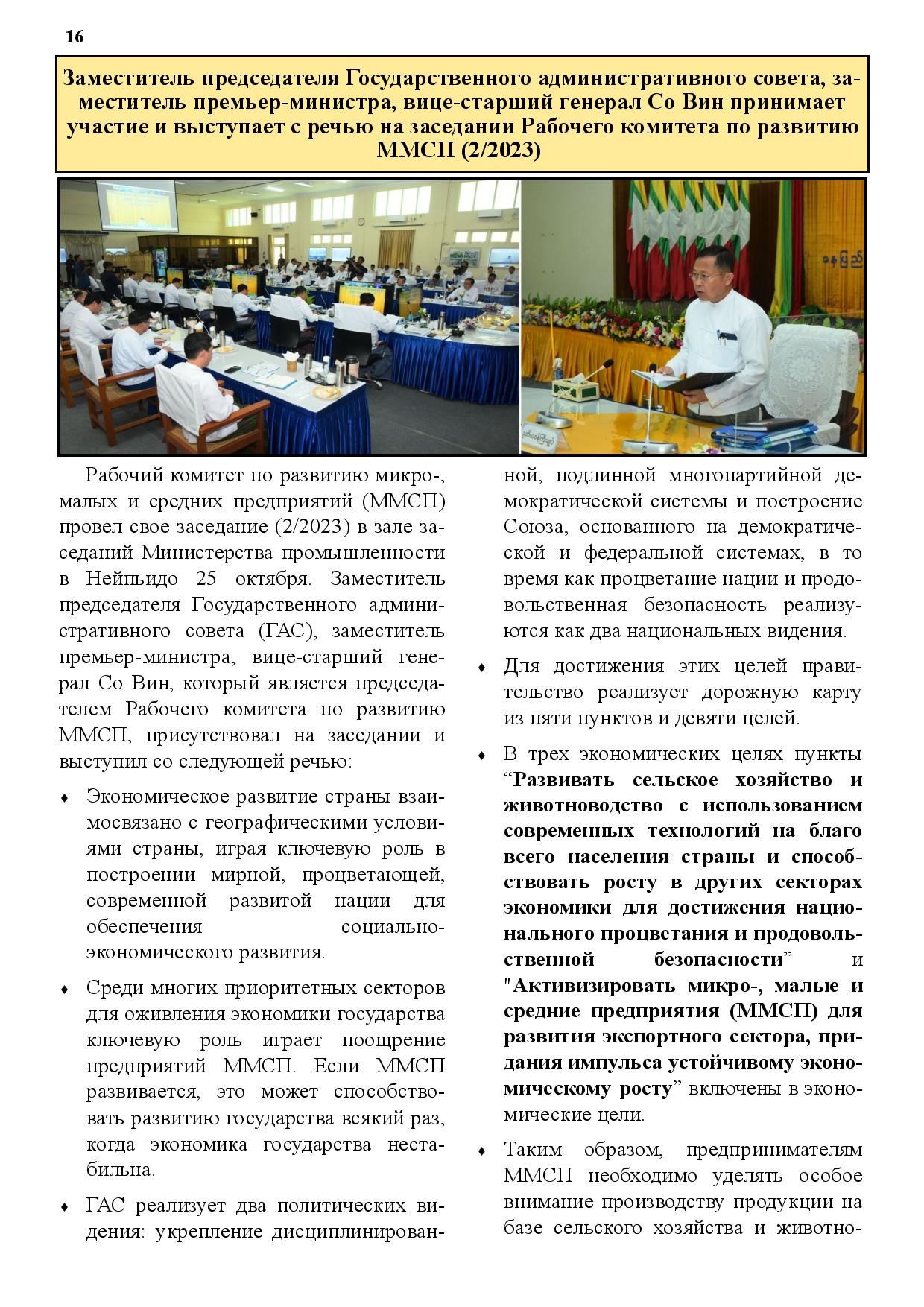 16

Заместитель председателя Государственного административного совета, заместитель премьер-министра, вице-старший генерал Со Вин принимает участие и выступает с речью на заседании Рабочего комитета по развитию ММСП (2/2023)

Рабочий комитет по развитию микро-, малых и средних предприятий (ММСП) провел свое заседание (2/2023) в зале заседаний Министерства промышленности в Нейпьидо 25 октября. Заместитель председателя Государственного административного совета (ГАС), заместитель премьер-министра, вице-старший генерал Со Вин, который является председателем Рабочего комитета по развитию ММСП, присутствовал на заседании и выступил со следующей речью:

♦ Экономическое развитие страны взаимосвязано с географическими условиями страны, играя ключевую роль в построении мирной, процветающей, современной развитой нации для обеспечения социально-экономического развития.

♦ Среди многих приоритетных секторов для оживления экономики государства ключевую роль играет поощрение предприятий ММСП. Если ММСП развивается, это может способствовать развитию государства всякий раз, когда экономика государства нестабильна.

♦ ГАС реализует два политических видения: укрепление дисциплинированной, подлинной многопартийной демократической системы и построение Союза, основанного на демократической и федеральной системах, в то время как процветание нации и продовольственная безопасность реализуются как два национальных видения.

♦ Для достижения этих целей правительство реализует дорожную карту из пяти пунктов и девяти целей.

♦ В трех экономических целях пункты “Развивать сельское хозяйство и животноводство с использованием современных технологий на благо всего населения страны и способствовать росту в других секторах экономики для достижения национального процветания и продовольственной безопасности” и "Активизировать микро-, малые и средние предприятия (ММСП) для развития экспортного сектора, придания импульса устойчивому экономическому росту” включены в экономические цели.

♦ Таким образом, предпринимателям ММСП необходимо уделять особое внимание производству продукции на базе сельского хозяйства и животно-